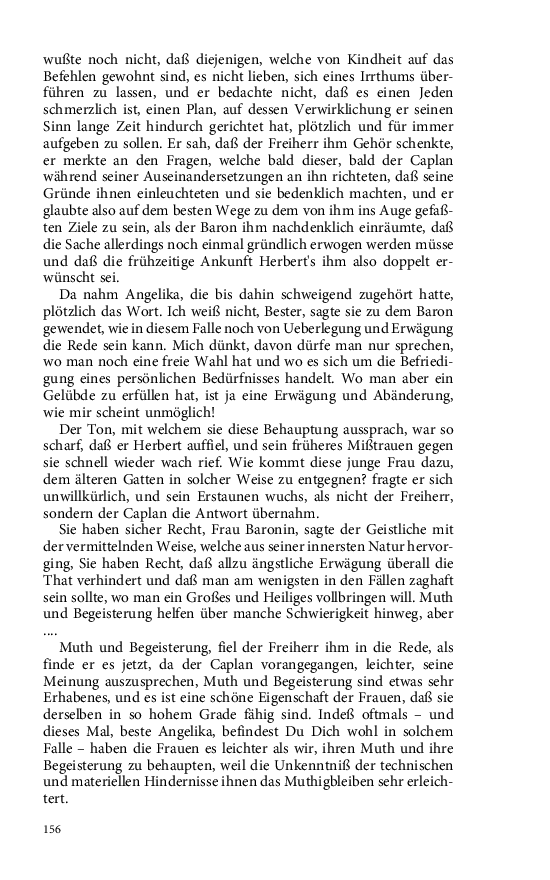 wußte noch nicht, daß diejenigen, welche von Kindheit auf das Befehlen gewohnt sind, es nicht lieben, sich eines Irrthums überführen zu lassen, und er bedachte nicht, daß es einen Jeden schmerzlich ist, einen Plan, auf dessen Verwirklichung er seinen Sinn lange Zeit hindurch gerichtet hat, plötzlich und für immer aufgeben zu sollen. Er sah, daß der Freiherr ihm Gehör schenkte, er merkte an den Fragen, welche bald dieser, bald der Caplan während seiner Auseinandersetzungen an ihn richteten, daß seine Gründe ihnen einleuchteten und sie bedenklich machten, und er glaubte also auf dem besten Wege zu dem von ihm ins Auge gefaßten Ziele zu sein, als der Baron ihm nachdenklich einräumte, daß die Sache allerdings noch einmal gründlich erwogen werden müsse und daß die frühzeitige Ankunft Herbert's ihm also doppelt erwünscht sei.

Da nahm Angelika, die bis dahin schweigend zugehört hatte, plötzlich das Wort. Ich weiß nicht, Bester, sagte sie zu dem Baron gewendet, wie in diesem Falle noch von Ueberlegung und Erwägung die Rede sein kann. Mich dünkt, davon dürfe man nur sprechen, wo man noch eine freie Wahl hat und wo es sich um die Befriedigung eines persönlichen Bedürfnisses handelt. Wo man aber ein Gelübde zu erfüllen hat, ist ja eine Erwägung und Abänderung, wie mir scheint unmöglich!

Der Ton, mit welchem sie diese Behauptung aussprach, war so scharf, daß er Herbert auffiel, und sein früheres Mißtrauen gegen sie schnell wieder wach rief. Wie kommt diese junge Frau dazu, dem älteren Gatten in solcher Weise zu entgegnen? fragte er sich unwillkürlich, und sein Erstaunen wuchs, als nicht der Freiherr, sondern der Caplan die Antwort übernahm.

Sie haben sicher Recht, Frau Baronin, sagte der Geistliche mit der vermittelnden Weise, welche aus seiner innersten Natur hervorging, Sie haben Recht, daß allzu ängstliche Erwägung überall die That verhindert und daß man am wenigsten in den Fällen zaghaft sein sollte, wo man ein Großes und Heiliges vollbringen will. Muth und Begeisterung helfen über manche Schwierigkeit hinweg, aber ....

Muth und Begeisterung, fiel der Freiherr ihm in die Rede, als finde er es jetzt, da der Caplan vorangegangen, leichter, seine Meinung auszusprechen, Muth und Begeisterung sind etwas sehr Erhabenes, und es ist eine schöne Eigenschaft der Frauen, daß sie derselben in so hohem Grade fähig sind. Indeß oftmals – und dieses Mal, beste Angelika, befindest Du Dich wohl in solchem Falle – haben die Frauen es leichter als wir, ihren Muth und ihre Begeisterung zu behaupten, weil die Unkenntniß der technischen und materiellen Hindernisse ihnen das Muthigbleiben sehr erleichtert.

156